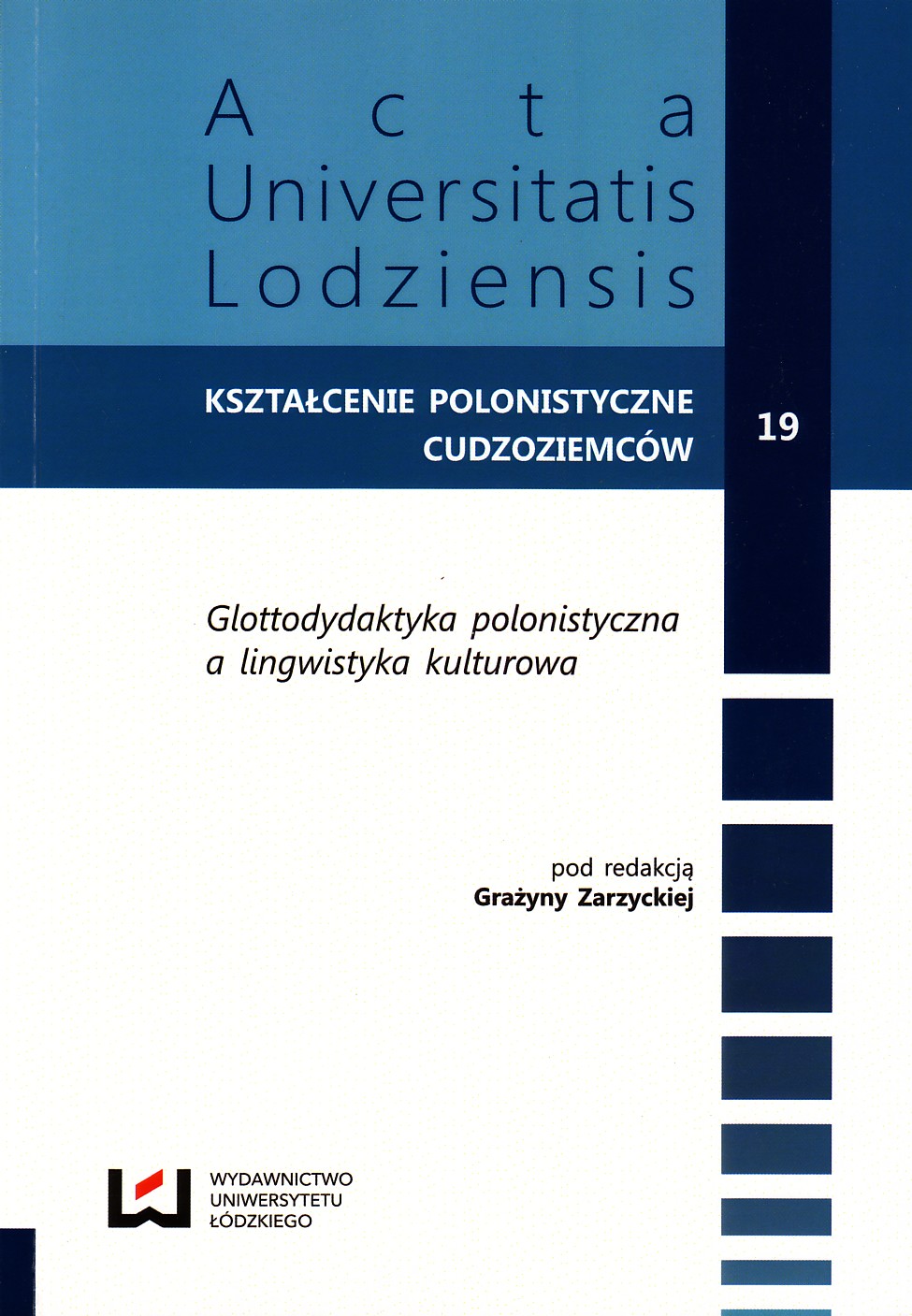 Acta
Universitatis
Lodziensis

KSZTAŁCENIE POLONISTYCZNE
CUDZOZIEMCÓW

19

Glottodydaktyka polonistyczna
a lingwistyka kulturowa

pod redakcją
Grażyny Zarzyckiej

WYDAWNICTWO
UNIWERSYTETU
ŁÓDZKIEGO